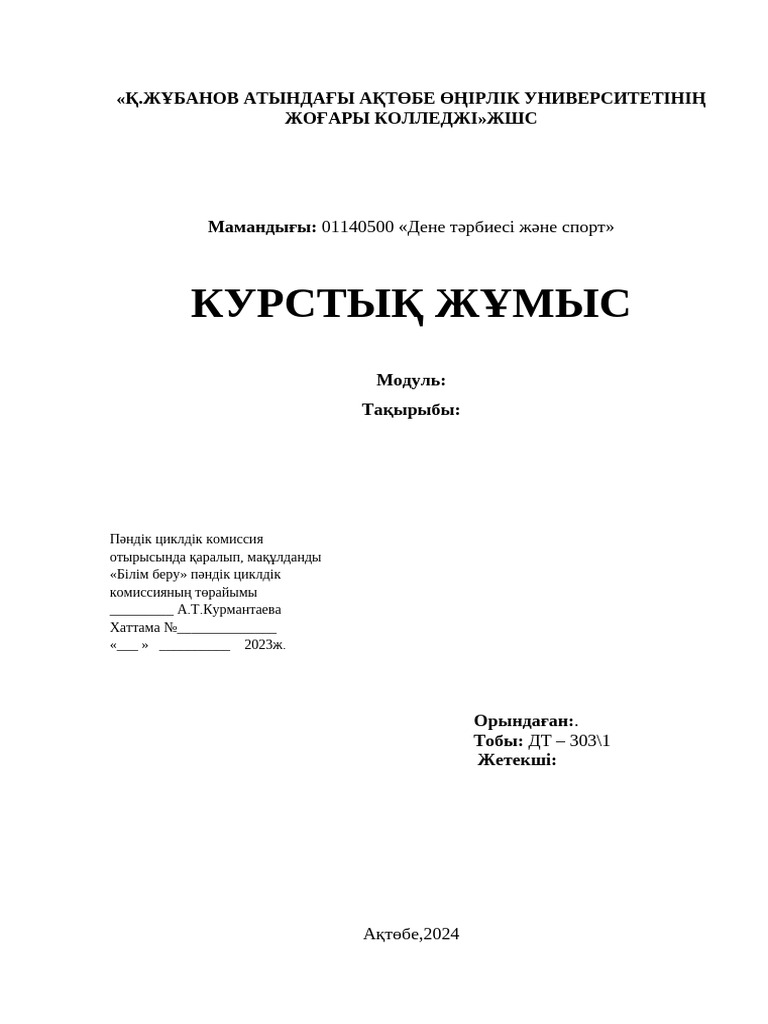 «Қ.ЖҰБАНОВ АТЫНДАҒЫ АҚТӨБЕ ӨҢІРЛІК УНИВЕРСИТЕТІНІҢ ЖОҒАРЫ КОЛЛЕДЖІ»ЖШС

Мамандығы: 01140500 «Дене тәрбиесі және спорт»

КУРСТЫҚ ЖҰМЫС

Модуль:

Тақырыбы:

Пәндік циклдік комиссия отырысында қаралып, мақұлданды «Білім беру» пәндік циклдік комиссияның төрайымы _________ А.Т.Курмантаева Хаттама №______________ «___ » __________ 2023ж.

Орындаған:.
Тобы: ДТ – 303\1
Жетекші:

Ақтөбе,2024